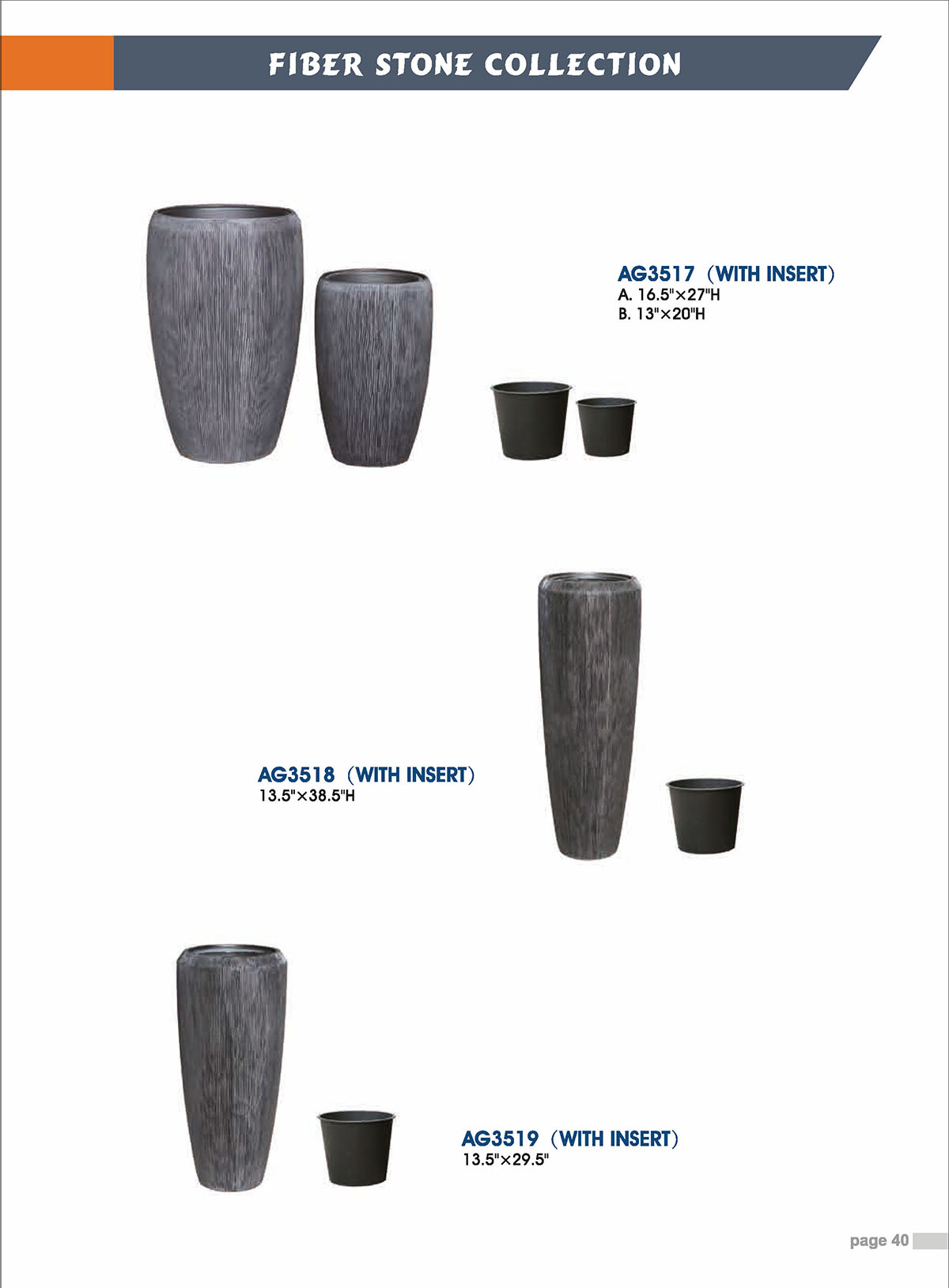 FIBER STONE COLLECTION

AG3517 (WITH INSERT)
A. 16.5"×27"H
B. 13"×20"H

AG3518 (WITH INSERT)
13.5"×38.5"H

AG3519 (WITH INSERT)
13.5"×29.5"

page 40